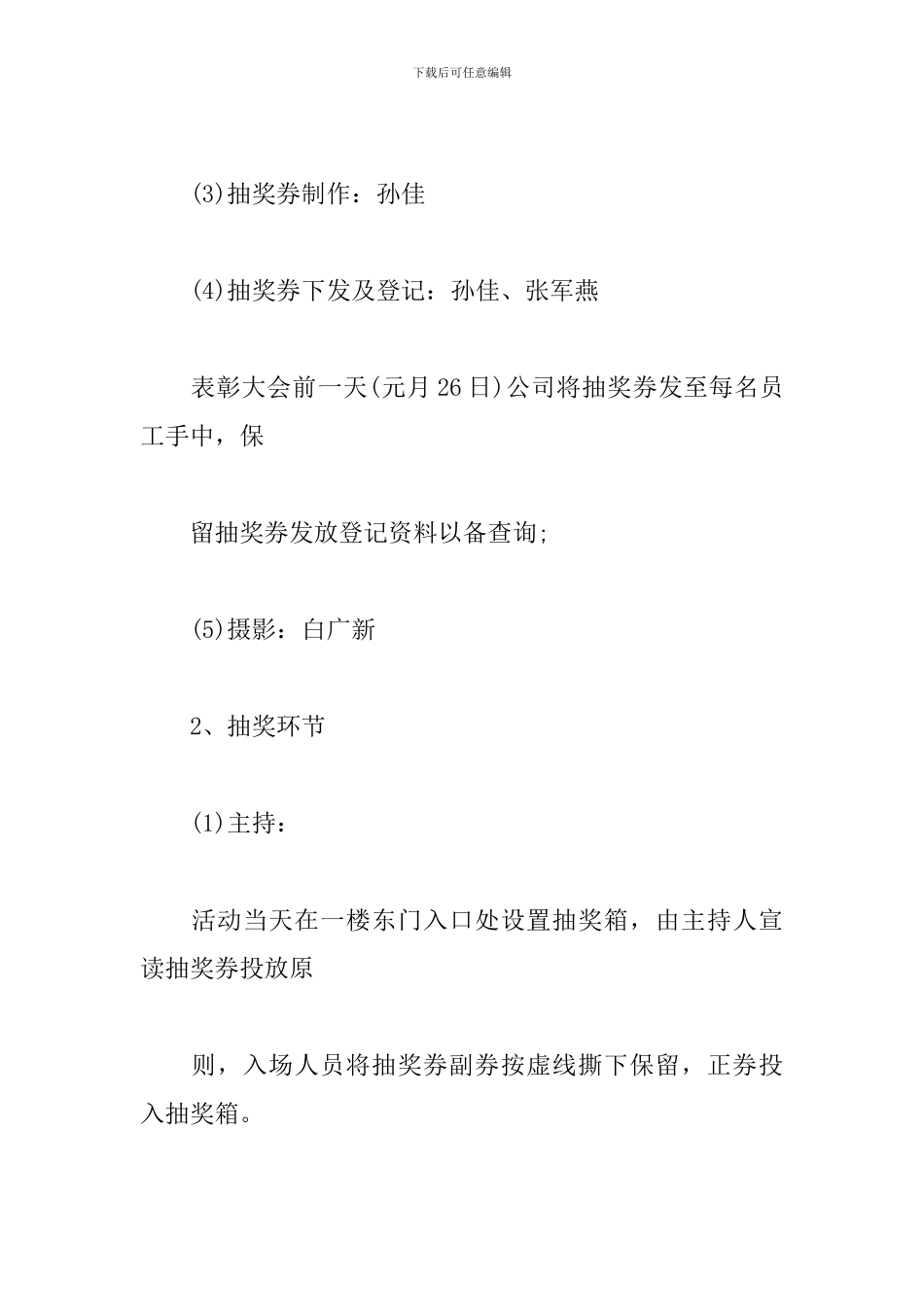 下载后可任意编辑

(3)抽奖券制作：孙佳

(4)抽奖券下发及登记：孙佳、张军燕

表彰大会前一天(元月 26 日)公司将抽奖券发至每名员工手中，保

留抽奖券发放登记资料以备查询;

(5)摄影：白广新

2、抽奖环节

(1)主持：

活动当天在一楼东门入口处设置抽奖箱，由主持人宣读抽奖券投放原

则，入场人员将抽奖券副券按虚线撕下保留，正券投入抽奖箱。